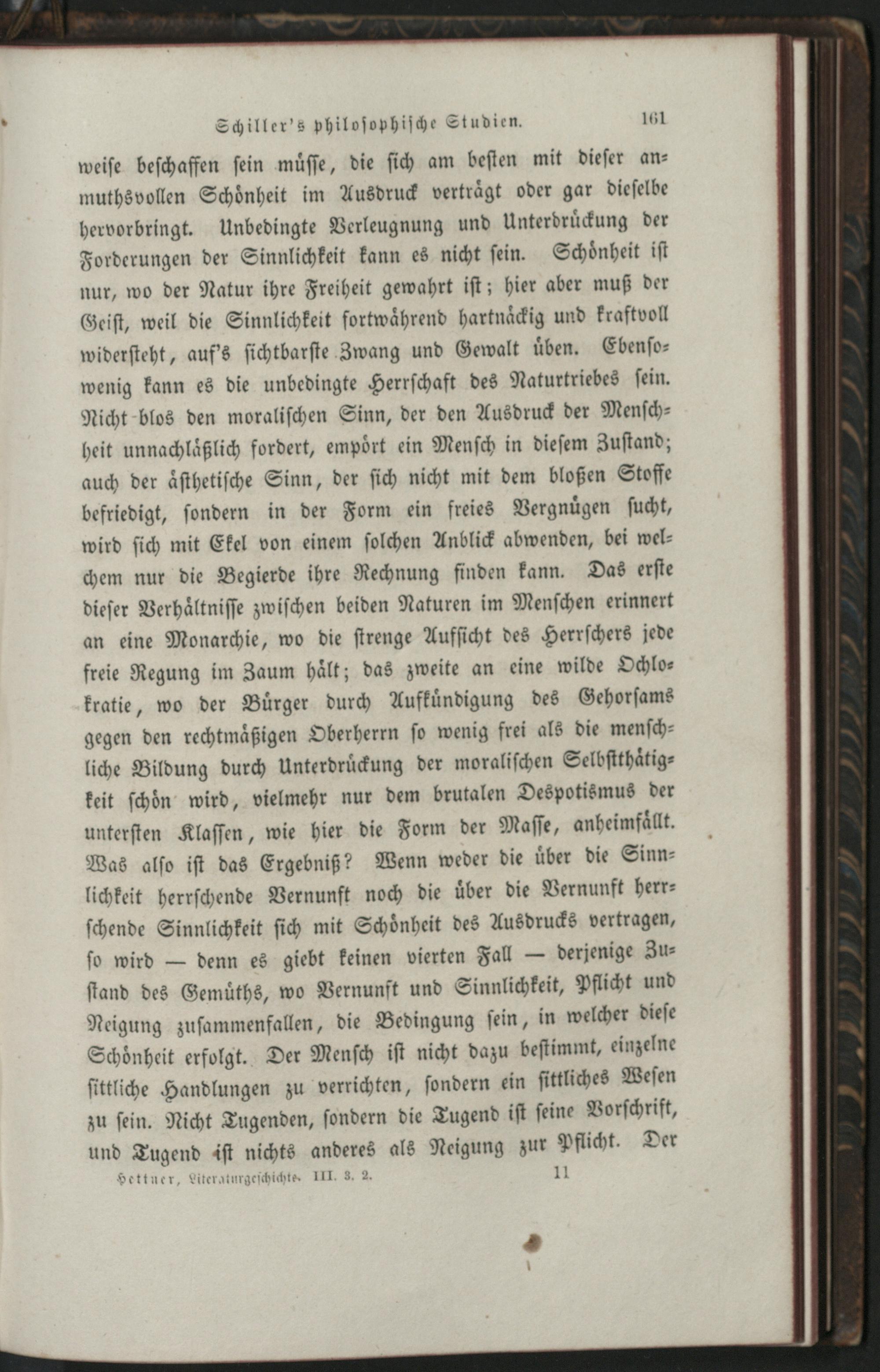 Schiller's philosophische Studien. 161

weise beschaffen sein müsse, die sich am besten mit dieser anmuthsvollen Schönheit im Ausdruck verträgt oder gar dieselbe hervorbringt. Unbedingte Verleugnung und Unterdrückung der Forderungen der Sinnlichkeit kann es nicht sein. Schönheit ist nur, wo der Natur ihre Freiheit gewahrt ist; hier aber muß der Geist, weil die Sinnlichkeit fortwährend hartnäckig und kraftvoll widersteht, auf's sichtbarste Zwang und Gewalt üben. Ebensowenig kann es die unbedingte Herrschaft des Naturtriebes sein. Nicht blos den moralischen Sinn, der den Ausdruck der Menschheit unnachläßlich fordert, empört ein Mensch in diesem Zustand; auch der ästhetische Sinn, der sich nicht mit dem bloßen Stoffe befriedigt, sondern in der Form ein freies Vergnügen sucht, wird sich mit Ekel von einem solchen Anblick abwenden, bei welchem nur die Begierde ihre Rechnung finden kann. Das erste dieser Verhältnisse zwischen beiden Naturen im Menschen erinnert an eine Monarchie, wo die strenge Aufsicht des Herrschers jede freie Regung im Zaum hält; das zweite an eine wilde Ochlokratie, wo der Bürger durch Aufkündigung des Gehorsams gegen den rechtmäßigen Oberherrn so wenig frei als die menschliche Bildung durch Unterdrückung der moralischen Selbstthätigkeit schön wird, vielmehr nur dem brutalen Despotismus der untersten Klassen, wie hier die Form der Masse, anheimfällt. Was also ist das Ergebniß? Wenn weder die über die Sinnlichkeit herrschende Vernunft noch die über die Vernunft herrschende Sinnlichkeit sich mit Schönheit des Ausdrucks vertragen, so wird — denn es giebt keinen vierten Fall — derjenige Zustand des Gemüths, wo Vernunft und Sinnlichkeit, Pflicht und Neigung zusammenfallen, die Bedingung sein, in welcher diese Schönheit erfolgt. Der Mensch ist nicht dazu bestimmt, einzelne sittliche Handlungen zu verrichten, sondern ein sittliches Wesen zu sein. Nicht Tugenden, sondern die Tugend ist seine Vorschrift, und Tugend ist nichts anderes als Neigung zur Pflicht. Der

Hettner, Literaturgeschichte. III. 3. 2. 11